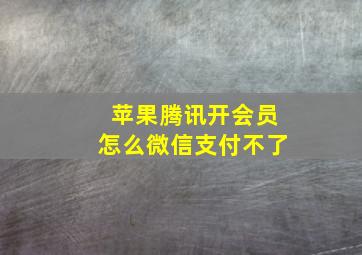 苹果腾讯开会员
怎么微信支付不了